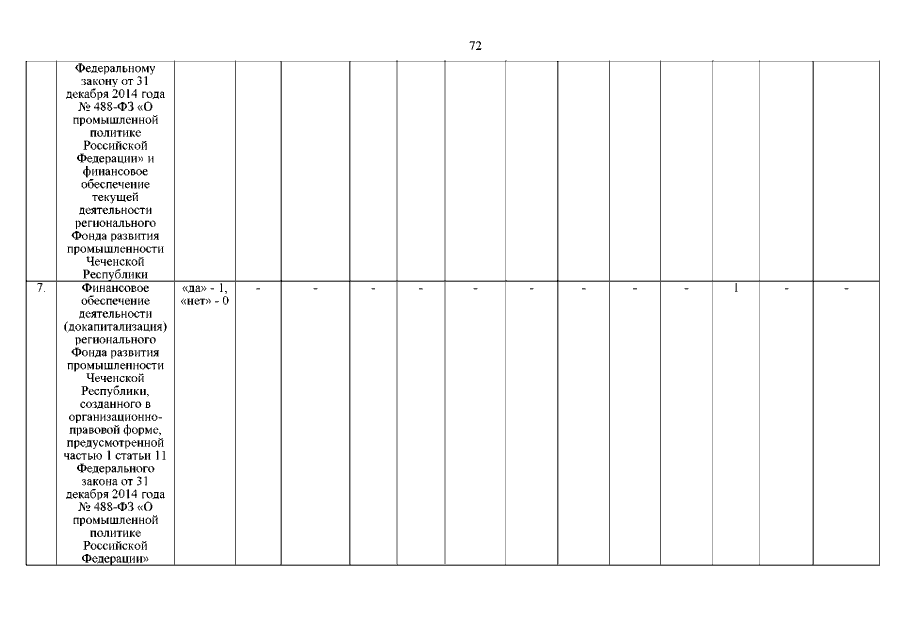 72

|  | Федеральному закону от 31 декабря 2014 года № 488-ФЗ «О промышленной политике Российской Федерации» и финансовое обеспечение текущей деятельности регионального Фонда развития промышленности Чеченской Республики |  |  |  |  |  |  |  |  |  |  |  |  |  |
|---|---|---|---|---|---|---|---|---|---|---|---|---|---|---|
| 7. | Финансовое обеспечение деятельности (докапитализация) регионального Фонда развития промышленности Чеченской Республики, созданного в организационно-правовой форме, предусмотренной частью 1 статьи 11 Федерального закона от 31 декабря 2014 года № 488-ФЗ «О промышленной политике Российской Федерации» | «да» - 1, «нет» - 0 | - | - | - | - | - | - | - | - | - | 1 | - | - |